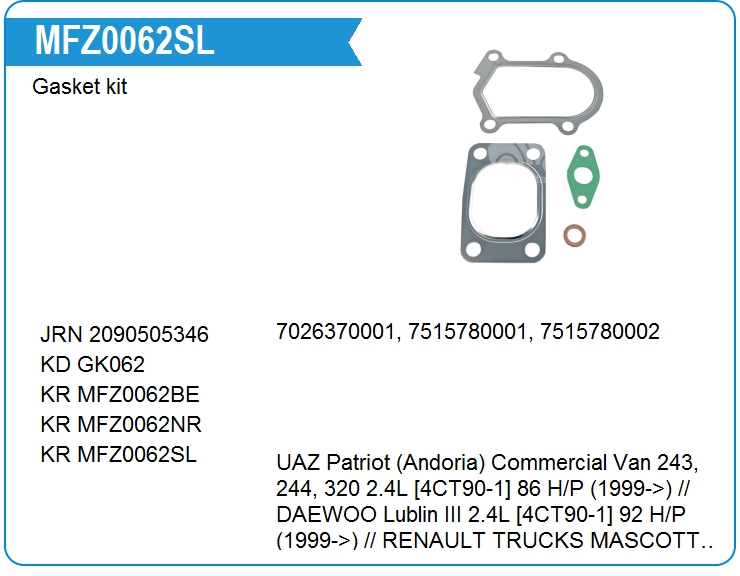 MFZ0062SL

Gasket kit

JRN 2090505346
KD GK062
KR MFZ0062BE
KR MFZ0062NR
KR MFZ0062SL

7026370001, 7515780001, 7515780002

UAZ Patriot (Andoria) Commercial Van 243, 244, 320 2.4L [4CT90-1] 86 H/P (1999->) // DAEWOO Lublin III 2.4L [4CT90-1] 92 H/P (1999->) // RENAULT TRUCKS MASCOTT..